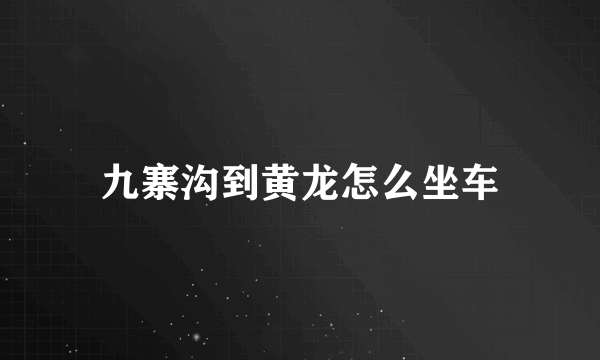 九寨沟到黄龙怎么坐车